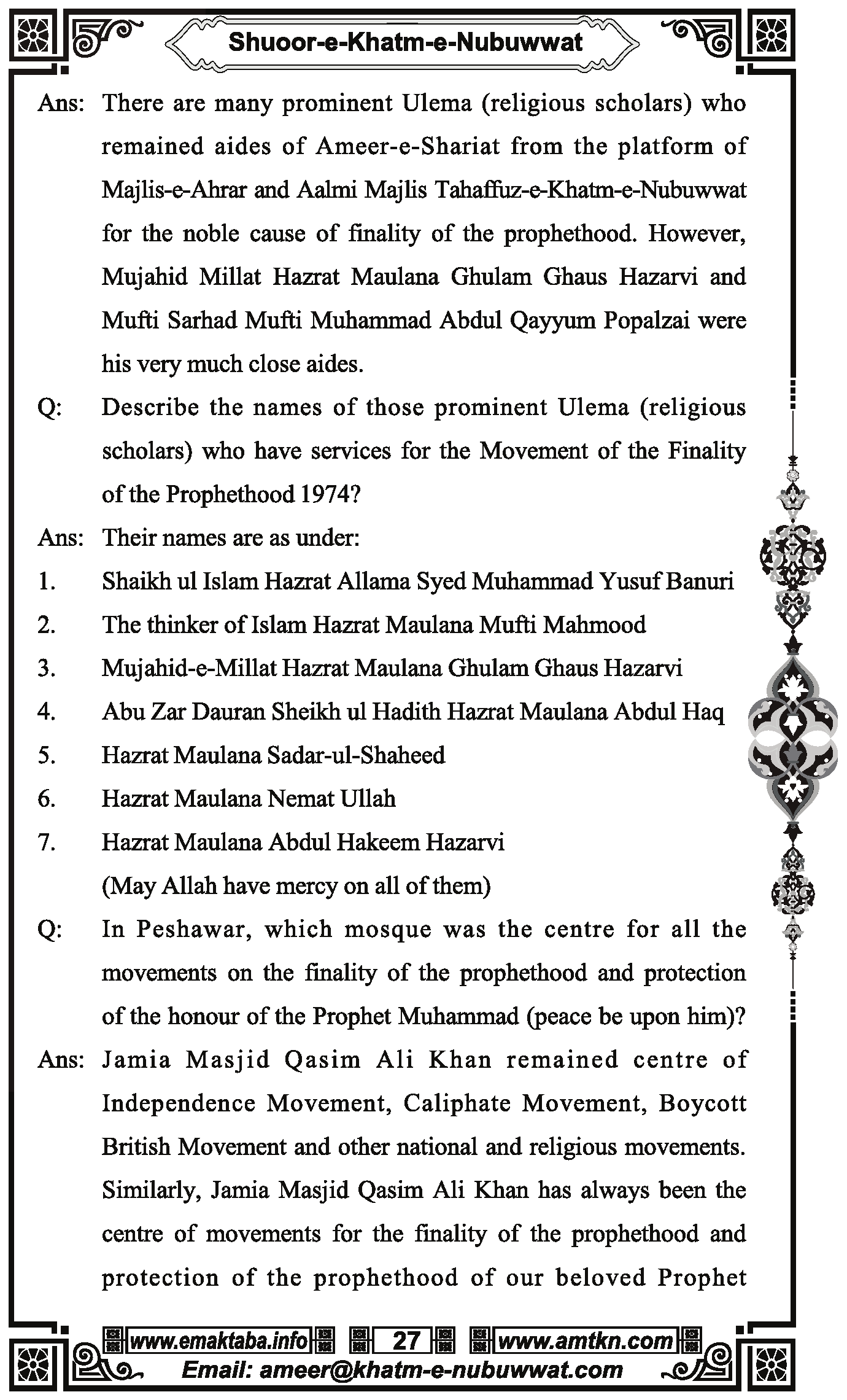 Shuoor-e-Khatm-e-Nubuwwat

Ans: There are many prominent Ulema (religious scholars) who remained aides of Ameer-e-Shariat from the platform of Majlis-e-Ahrar and Aalmi Majlis Tahaffuz-e-Khatm-e-Nubuwwat for the noble cause of finality of the prophethood. However, Mujahid Millat Hazrat Maulana Ghulam Ghaus Hazarvi and Mufti Sarhad Mufti Muhammad Abdul Qayyum Popalzai were his very much close aides.

Q: Describe the names of those prominent Ulema (religious scholars) who have services for the Movement of the Finality of the Prophethood 1974?

Ans: Their names are as under:

1. Shaikh ul Islam Hazrat Allama Syed Muhammad Yusuf Banuri
2. The thinker of Islam Hazrat Maulana Mufti Mahmood
3. Mujahid-e-Millat Hazrat Maulana Ghulam Ghaus Hazarvi
4. Abu Zar Dauran Sheikh ul Hadith Hazrat Maulana Abdul Haq
5. Hazrat Maulana Sadar-ul-Shaheed
6. Hazrat Maulana Nemat Ullah
7. Hazrat Maulana Abdul Hakeem Hazarvi

(May Allah have mercy on all of them)

Q: In Peshawar, which mosque was the centre for all the movements on the finality of the prophethood and protection of the honour of the Prophet Muhammad (peace be upon him)?

Ans: Jamia Masjid Qasim Ali Khan remained centre of Independence Movement, Caliphate Movement, Boycott British Movement and other national and religious movements. Similarly, Jamia Masjid Qasim Ali Khan has always been the centre of movements for the finality of the prophethood and protection of the prophethood of our beloved Prophet

www.emaktaba.info 27 www.amtkn.com
Email: ameer@khatm-e-nubuwwat.com